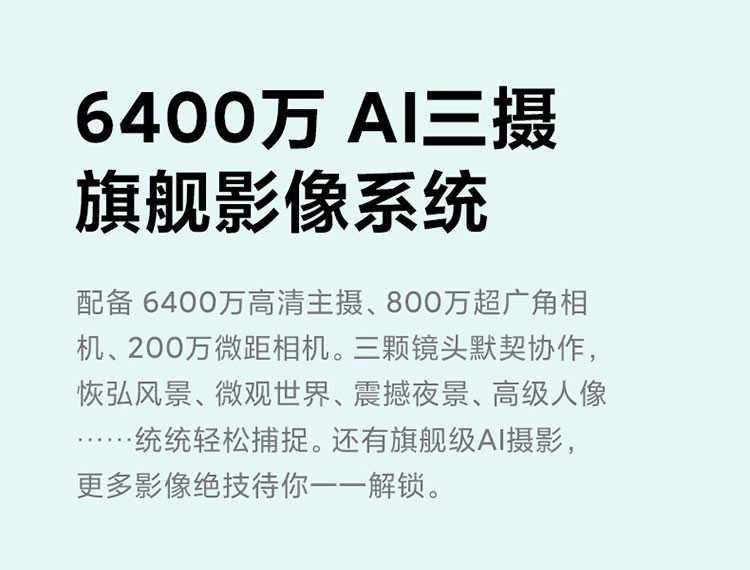 6400万 AI三摄
旗舰影像系统

配备 6400万高清主摄、800万超广角相机、200万微距相机。三颗镜头默契协作，恢弘风景、微观世界、震撼夜景、高级人像……统统轻松捕捉。还有旗舰级AI摄影，更多影像绝技待你一一解锁。